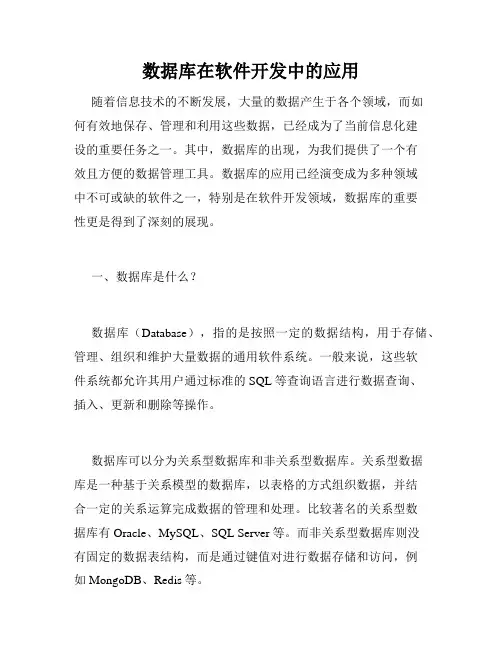 数据库在软件开发中的应用

随着信息技术的不断发展，大量的数据产生于各个领域，而如何有效地保存、管理和利用这些数据，已经成为了当前信息化建设的重要任务之一。其中，数据库的出现，为我们提供了一个有效且方便的数据管理工具。数据库的应用已经演变成为多种领域中不可或缺的软件之一，特别是在软件开发领域，数据库的重要性更是得到了深刻的展现。

一、数据库是什么？

数据库（Database），指的是按照一定的数据结构，用于存储、管理、组织和维护大量数据的通用软件系统。一般来说，这些软件系统都允许其用户通过标准的 SQL 等查询语言进行数据查询、插入、更新和删除等操作。

数据库可以分为关系型数据库和非关系型数据库。关系型数据库是一种基于关系模型的数据库，以表格的方式组织数据，并结合一定的关系运算完成数据的管理和处理。比较著名的关系型数据库有 Oracle、MySQL、SQL Server 等。而非关系型数据库则没有固定的数据表结构，而是通过键值对进行数据存储和访问，例如 MongoDB、Redis 等。